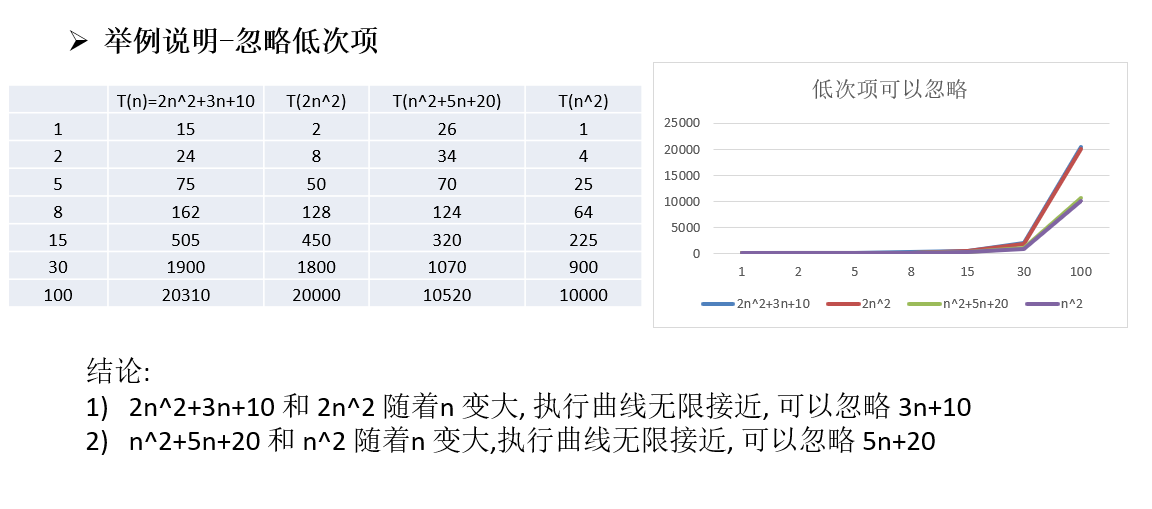 ➢ 举例说明-忽略低次项

| | T(n)=2n^2+3n+10 | T(2n^2) | T(n^2+5n+20) | T(n^2) |
|---|---|---|---|---|
| 1 | 15 | 2 | 26 | 1 |
| 2 | 24 | 8 | 34 | 4 |
| 5 | 75 | 50 | 70 | 25 |
| 8 | 162 | 128 | 124 | 64 |
| 15 | 505 | 450 | 320 | 225 |
| 30 | 1900 | 1800 | 1070 | 900 |
| 100 | 20310 | 20000 | 10520 | 10000 |

低次项可以忽略

25000
20000
15000
10000
5000
0
1 2 5 8 15 30 100

2n^2+3n+10 2n^2 n^2+5n+20 n^2

结论:
1) 2n^2+3n+10 和 2n^2 随着n 变大, 执行曲线无限接近, 可以忽略 3n+10
2) n^2+5n+20 和 n^2 随着n 变大,执行曲线无限接近, 可以忽略 5n+20